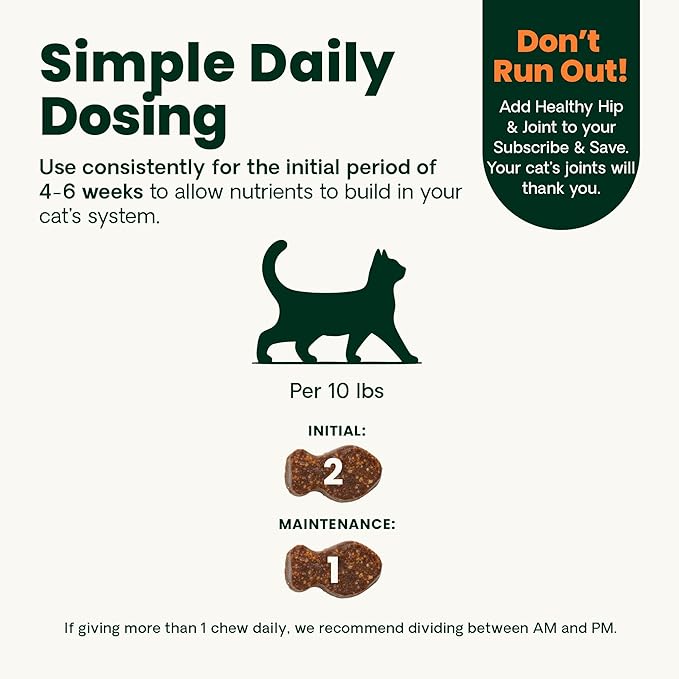 Simple Daily Dosing

Use consistently for the initial period of 4-6 weeks to allow nutrients to build in your cat's system.

Don't Run Out!

Add Healthy Hip & Joint to your Subscribe & Save. Your cat's joints will thank you.

Per 10 lbs

INITIAL:

2

MAINTENANCE:

1

If giving more than 1 chew daily, we recommend dividing between AM and PM.